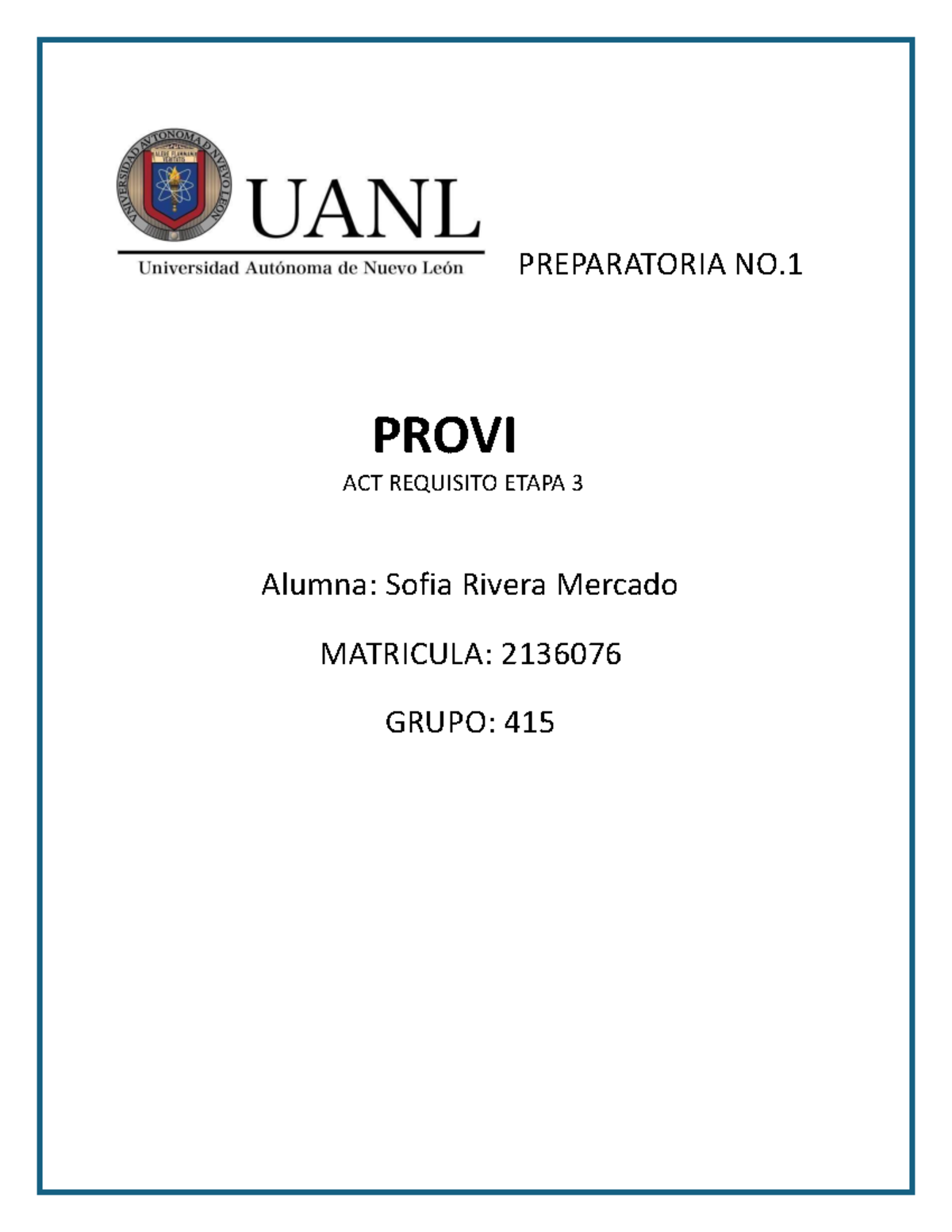 UNIVERSIDAD AUTONOMA DE NUEVO LEON

ALERE FLAMMAM VERITATIS

UANL

Universidad Autónoma de Nuevo León

PREPARATORIA NO.1

PROVI

ACT REQUISITO ETAPA 3

Alumna: Sofia Rivera Mercado

MATRICULA: 2136076

GRUPO: 415